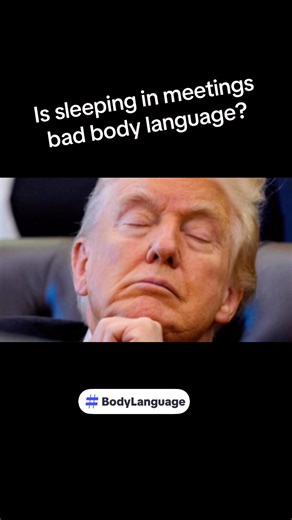 Is sleeping in meetings bad body language?

# BodyLanguage